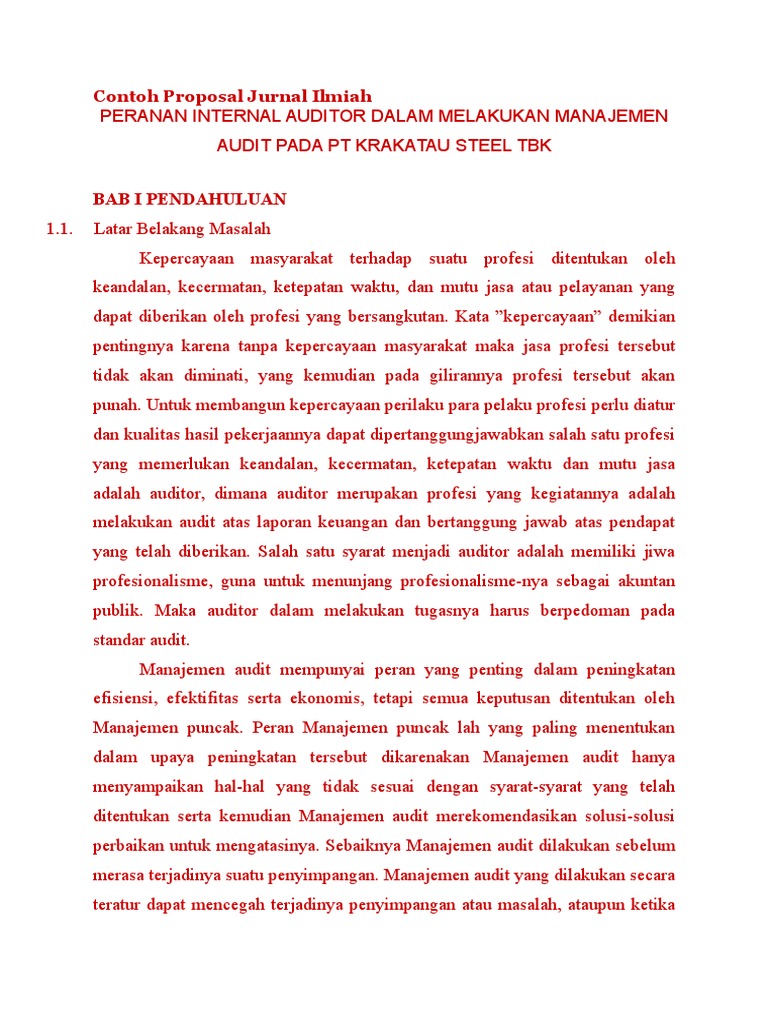 Contoh Proposal Jurnal Ilmiah
PERANAN INTERNAL AUDITOR DALAM MELAKUKAN MANAJEMEN AUDIT PADA PT KRAKATAU STEEL TBK

BAB I PENDAHULUAN
1.1. Latar Belakang Masalah

Kepercayaan masyarakat terhadap suatu profesi ditentukan oleh keandalan, kecermatan, ketepatan waktu, dan mutu jasa atau pelayanan yang dapat diberikan oleh profesi yang bersangkutan. Kata "kepercayaan" demikian pentingnya karena tanpa kepercayaan masyarakat maka jasa profesi tersebut tidak akan diminati, yang kemudian pada gilirannya profesi tersebut akan punah. Untuk membangun kepercayaan perilaku para pelaku profesi perlu diatur dan kualitas hasil pekerjaannya dapat dipertanggungjawabkan salah satu profesi yang memerlukan keandalan, kecermatan, ketepatan waktu dan mutu jasa adalah auditor, dimana auditor merupakan profesi yang kegiatannya adalah melakukan audit atas laporan keuangan dan bertanggung jawab atas pendapat yang telah diberikan. Salah satu syarat menjadi auditor adalah memiliki jiwa profesionalisme, guna untuk menunjang profesionalisme-nya sebagai akuntan publik. Maka auditor dalam melakukan tugasnya harus berpedoman pada standar audit.

Manajemen audit mempunyai peran yang penting dalam peningkatan efisiensi, efektifitas serta ekonomis, tetapi semua keputusan ditentukan oleh Manajemen puncak. Peran Manajemen puncak lah yang paling menentukan dalam upaya peningkatan tersebut dikarenakan Manajemen audit hanya menyampaikan hal-hal yang tidak sesuai dengan syarat-syarat yang telah ditentukan serta kemudian Manajemen audit merekomendasikan solusi-solusi perbaikan untuk mengatasinya. Sebaiknya Manajemen audit dilakukan sebelum merasa terjadinya suatu penyimpangan. Manajemen audit yang dilakukan secara teratur dapat mencegah terjadinya penyimpangan atau masalah, ataupun ketika